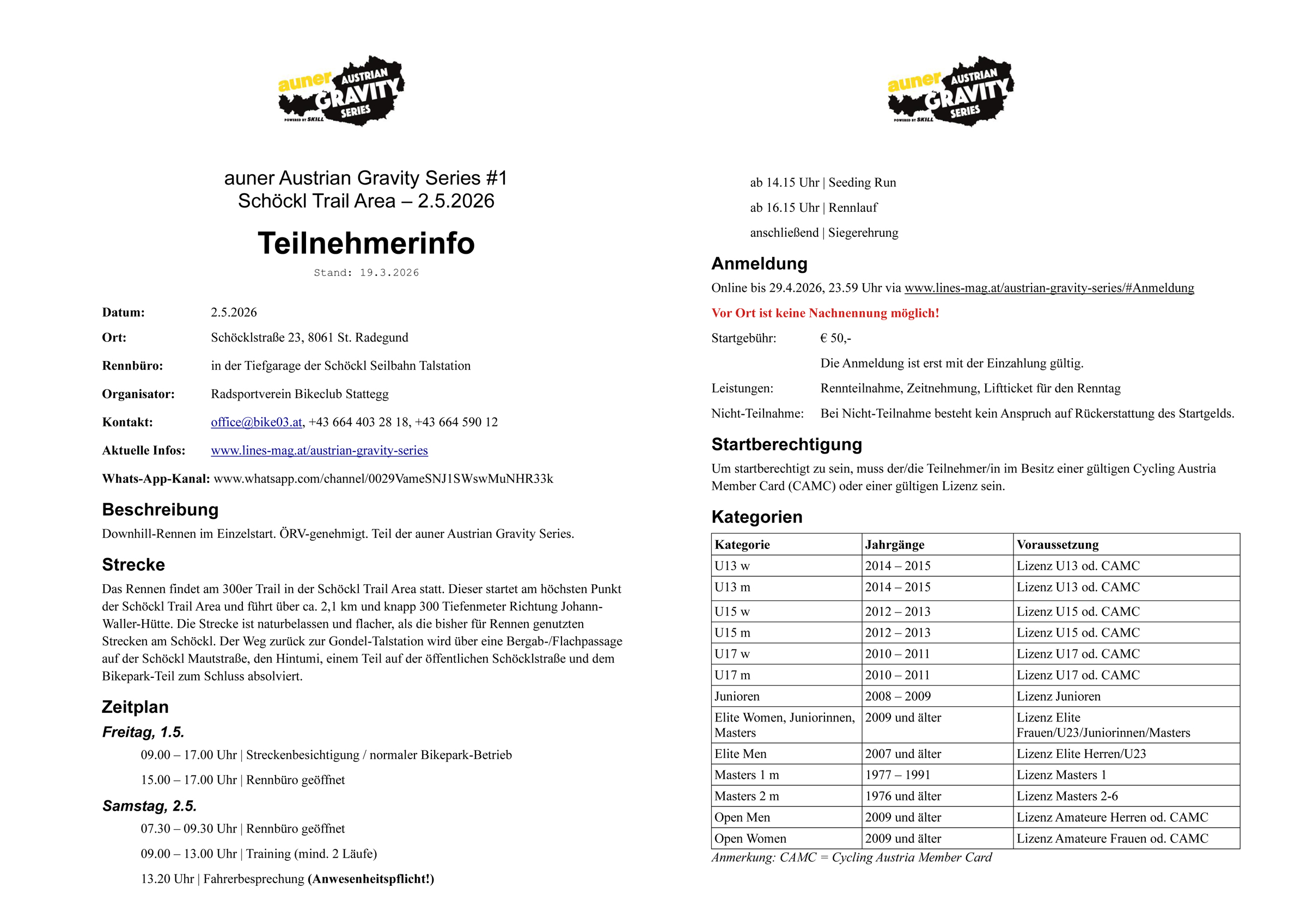 auner AUSTRIAN GRAVITY SERIES
POWERED BY SKILL

auner Austrian Gravity Series #1
Schöckl Trail Area – 2.5.2026

Teilnehmerinfo

Stand: 19.3.2026

Datum: 2.5.2026

Ort: Schöcklstraße 23, 8061 St. Radegund

Rennbüro: in der Tiefgarage der Schöckl Seilbahn Talstation

Organisator: Radsportverein Bikeclub Stattegg

Kontakt: office@bike03.at, +43 664 403 28 18, +43 664 590 12

Aktuelle Infos: www.lines-mag.at/austrian-gravity-series

Whats-App-Kanal: www.whatsapp.com/channel/0029VameSNJ1SWswMuNHR33k

Beschreibung
Downhill-Rennen im Einzelstart. ÖRV-genehmigt. Teil der auner Austrian Gravity Series.

Strecke
Das Rennen findet am 300er Trail in der Schöckl Trail Area statt. Dieser startet am höchsten Punkt der Schöckl Trail Area und führt über ca. 2,1 km und knapp 300 Tiefenmeter Richtung Johann-Waller-Hütte. Die Strecke ist naturbelassen und flacher, als die bisher für Rennen genutzten Strecken am Schöckl. Der Weg zurück zur Gondel-Talstation wird über eine Bergab-/Flachpassage auf der Schöckl Mautstraße, den Hintumi, einem Teil auf der öffentlichen Schöcklstraße und dem Bikepark-Teil zum Schluss absolviert.

Zeitplan
Freitag, 1.5.
09.00 – 17.00 Uhr | Streckenbesichtigung / normaler Bikepark-Betrieb
15.00 – 17.00 Uhr | Rennbüro geöffnet

Samstag, 2.5.
07.30 – 09.30 Uhr | Rennbüro geöffnet
09.00 – 13.00 Uhr | Training (mind. 2 Läufe)
13.20 Uhr | Fahrerbesprechung (Anwesenheitspflicht!)

auner AUSTRIAN GRAVITY SERIES
POWERED BY SKILL

ab 14.15 Uhr | Seeding Run
ab 16.15 Uhr | Rennlauf
anschließend | Siegerehrung

Anmeldung
Online bis 29.4.2026, 23.59 Uhr via www.lines-mag.at/austrian-gravity-series/#Anmeldung

Vor Ort ist keine Nachnennung möglich!

Startgebühr: € 50,-
Die Anmeldung ist erst mit der Einzahlung gültig.

Leistungen: Rennteilnahme, Zeitnehmung, Liftticket für den Renntag

Nicht-Teilnahme: Bei Nicht-Teilnahme besteht kein Anspruch auf Rückerstattung des Startgelds.

Startberechtigung
Um startberechtigt zu sein, muss der/die Teilnehmer/in im Besitz einer gültigen Cycling Austria Member Card (CAMC) oder einer gültigen Lizenz sein.

Kategorien

| Kategorie | Jahrgänge | Voraussetzung |
|---|---|---|
| U13 w | 2014 – 2015 | Lizenz U13 od. CAMC |
| U13 m | 2014 – 2015 | Lizenz U13 od. CAMC |
| U15 w | 2012 – 2013 | Lizenz U15 od. CAMC |
| U15 m | 2012 – 2013 | Lizenz U15 od. CAMC |
| U17 w | 2010 – 2011 | Lizenz U17 od. CAMC |
| U17 m | 2010 – 2011 | Lizenz U17 od. CAMC |
| Junioren | 2008 – 2009 | Lizenz Junioren |
| Elite Women, Juniorinnen, Masters | 2009 und älter | Lizenz Elite Frauen/U23/Juniorinnen/Masters |
| Elite Men | 2007 und älter | Lizenz Elite Herren/U23 |
| Masters 1 m | 1977 – 1991 | Lizenz Masters 1 |
| Masters 2 m | 1976 und älter | Lizenz Masters 2-6 |
| Open Men | 2009 und älter | Lizenz Amateure Herren od. CAMC |
| Open Women | 2009 und älter | Lizenz Amateure Frauen od. CAMC |

Anmerkung: CAMC = Cycling Austria Member Card